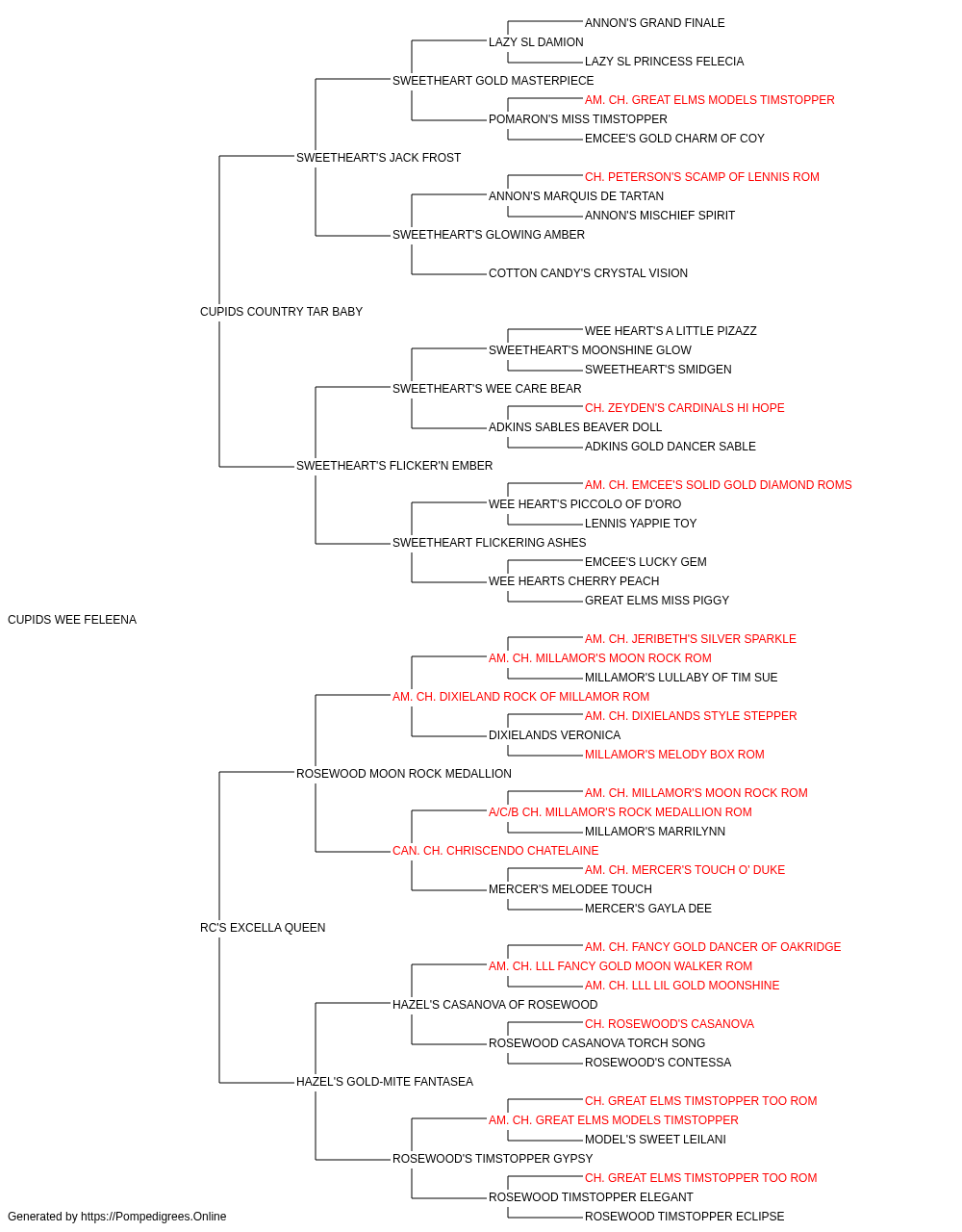 ANNON'S GRAND FINALE
LAZY SL DAMION
LAZY SL PRINCESS FELECIA
SWEETHEART GOLD MASTERPIECE
AM. CH. GREAT ELMS MODELS TIMSTOPPER
POMARON'S MISS TIMSTOPPER
EMCEE'S GOLD CHARM OF COY
SWEETHEART'S JACK FROST
CH. PETERSON'S SCAMP OF LENNIS ROM
ANNON'S MARQUIS DE TARTAN
ANNON'S MISCHIEF SPIRIT
SWEETHEART'S GLOWING AMBER
COTTON CANDY'S CRYSTAL VISION
CUPIDS COUNTRY TAR BABY
WEE HEART'S A LITTLE PIZAZZ
SWEETHEART'S MOONSHINE GLOW
SWEETHEART'S SMIDGEN
SWEETHEART'S WEE CARE BEAR
CH. ZEYDEN'S CARDINALS HI HOPE
ADKINS SABLES BEAVER DOLL
ADKINS GOLD DANCER SABLE
SWEETHEART'S FLICKER'N EMBER
AM. CH. EMCEE'S SOLID GOLD DIAMOND ROMS
WEE HEART'S PICCOLO OF D'ORO
LENNIS YAPPIE TOY
SWEETHEART FLICKERING ASHES
EMCEE'S LUCKY GEM
WEE HEARTS CHERRY PEACH
GREAT ELMS MISS PIGGY
CUPIDS WEE FELEENA
AM. CH. JERIBETH'S SILVER SPARKLE
AM. CH. MILLAMOR'S MOON ROCK ROM
MILLAMOR'S LULLABY OF TIM SUE
AM. CH. DIXIELAND ROCK OF MILLAMOR ROM
AM. CH. DIXIELANDS STYLE STEPPER
DIXIELANDS VERONICA
MILLAMOR'S MELODY BOX ROM
ROSEWOOD MOON ROCK MEDALLION
AM. CH. MILLAMOR'S MOON ROCK ROM
A/C/B CH. MILLAMOR'S ROCK MEDALLION ROM
MILLAMOR'S MARRILYNN
CAN. CH. CHRISCENDO CHATELAINE
AM. CH. MERCER'S TOUCH O' DUKE
MERCER'S MELODEE TOUCH
MERCER'S GAYLA DEE
RC'S EXCELLA QUEEN
AM. CH. FANCY GOLD DANCER OF OAKRIDGE
AM. CH. LLL FANCY GOLD MOON WALKER ROM
AM. CH. LLL LIL GOLD MOONSHINE
HAZEL'S CASANOVA OF ROSEWOOD
CH. ROSEWOOD'S CASANOVA
ROSEWOOD CASANOVA TORCH SONG
ROSEWOOD'S CONTESSA
HAZEL'S GOLD-MITE FANTASEA
CH. GREAT ELMS TIMSTOPPER TOO ROM
AM. CH. GREAT ELMS MODELS TIMSTOPPER
MODEL'S SWEET LEILANI
ROSEWOOD'S TIMSTOPPER GYPSY
CH. GREAT ELMS TIMSTOPPER TOO ROM
ROSEWOOD TIMSTOPPER ELEGANT
ROSEWOOD TIMSTOPPER ECLIPSE
Generated by https://Pompedigrees.Online